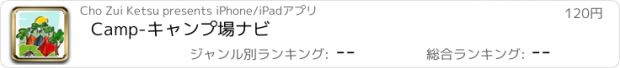 Cho Zui Ketsu presents iPhone/iPadアプリ

120円

Camp-キャンプ場ナビ

ジャンル別ランキング: --

総合ランキング: --